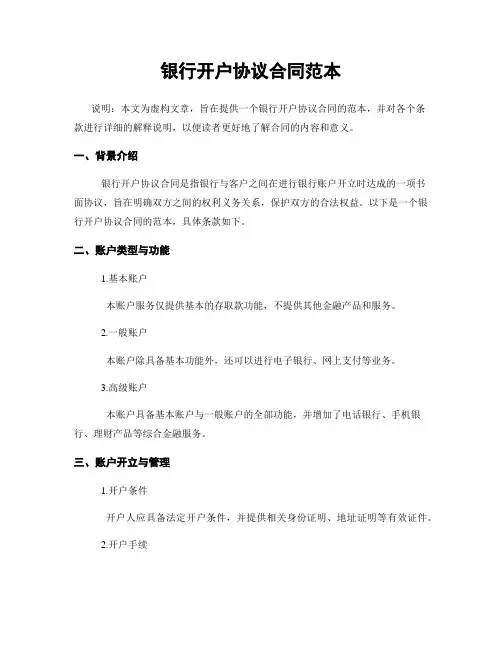 银行开户协议合同范本

说明：本文为虚构文章，旨在提供一个银行开户协议合同的范本，并对各个条款进行详细的解释说明，以便读者更好地了解合同的内容和意义。

一、背景介绍

银行开户协议合同是指银行与客户之间在进行银行账户开立时达成的一项书面协议，旨在明确双方之间的权利义务关系，保护双方的合法权益。以下是一个银行开户协议合同的范本，具体条款如下。

二、账户类型与功能

1.基本账户

本账户服务仅提供基本的存取款功能，不提供其他金融产品和服务。

2.一般账户

本账户除具备基本功能外，还可以进行电子银行、网上支付等业务。

3.高级账户

本账户具备基本账户与一般账户的全部功能，并增加了电话银行、手机银行、理财产品等综合金融服务。

三、账户开立与管理

1.开户条件

开户人应具备法定开户条件，并提供相关身份证明、地址证明等有效证件。

2.开户手续